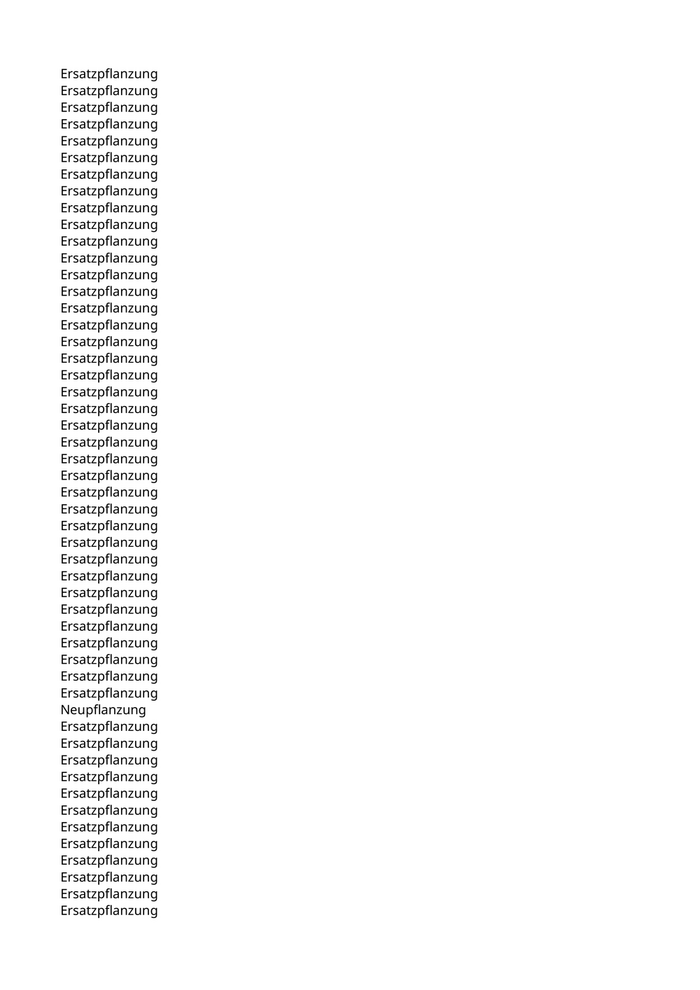 Ersatzpflanzung
Ersatzpflanzung
Ersatzpflanzung
Ersatzpflanzung
Ersatzpflanzung
Ersatzpflanzung
Ersatzpflanzung
Ersatzpflanzung
Ersatzpflanzung
Ersatzpflanzung
Ersatzpflanzung
Ersatzpflanzung
Ersatzpflanzung
Ersatzpflanzung
Ersatzpflanzung
Ersatzpflanzung
Ersatzpflanzung
Ersatzpflanzung
Ersatzpflanzung
Ersatzpflanzung
Ersatzpflanzung
Ersatzpflanzung
Ersatzpflanzung
Ersatzpflanzung
Ersatzpflanzung
Ersatzpflanzung
Ersatzpflanzung
Ersatzpflanzung
Ersatzpflanzung
Ersatzpflanzung
Ersatzpflanzung
Ersatzpflanzung
Ersatzpflanzung
Ersatzpflanzung
Ersatzpflanzung
Ersatzpflanzung
Ersatzpflanzung
Ersatzpflanzung
Neupflanzung
Ersatzpflanzung
Ersatzpflanzung
Ersatzpflanzung
Ersatzpflanzung
Ersatzpflanzung
Ersatzpflanzung
Ersatzpflanzung
Ersatzpflanzung
Ersatzpflanzung
Ersatzpflanzung
Ersatzpflanzung
Ersatzpflanzung